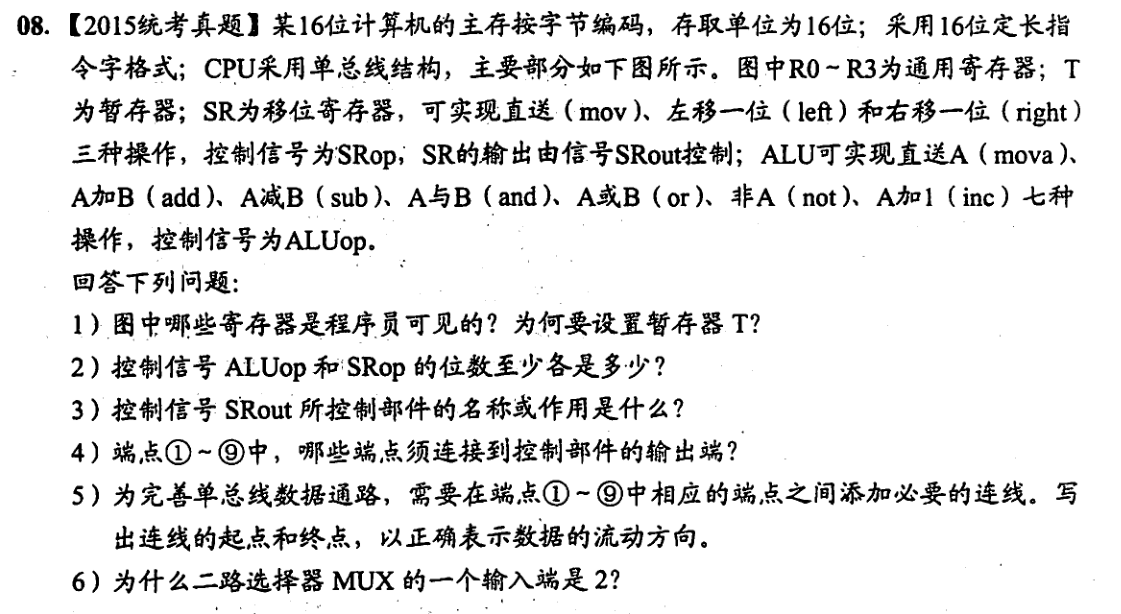 08.【2015统考真题】某16位计算机的主存按字节编码，存取单位为16位；采用16位定长指令字格式；CPU采用单总线结构，主要部分如下图所示。图中R0~R3为通用寄存器；T为暂存器；SR为移位寄存器，可实现直送（mov）、左移一位（left）和右移一位（right）三种操作，控制信号为SRop，SR的输出由信号SRout控制；ALU可实现直送A（mova）、A加B（add）、A减B（sub）、A与B（and）、A或B（or）、非A（not）、A加1（inc）七种操作，控制信号为ALUop。

回答下列问题：

1）图中哪些寄存器是程序员可见的？为何要设置暂存器T？

2）控制信号ALUop和SRop的位数至少各是多少？

3）控制信号SRout所控制部件的名称或作用是什么？

4）端点①~⑨中，哪些端点须连接到控制部件的输出端？

5）为完善单总线数据通路，需要在端点①~⑨中相应的端点之间添加必要的连线。写出连线的起点和终点，以正确表示数据的流动方向。

6）为什么二路选择器MUX的一个输入端是2？